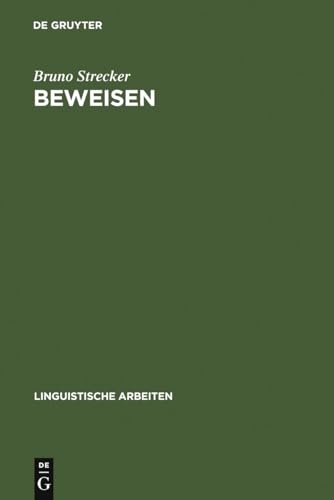 DE GRUYTER

Bruno Strecker
BEWEISEN

LINGUISTISCHE ARBEITEN

DE
G